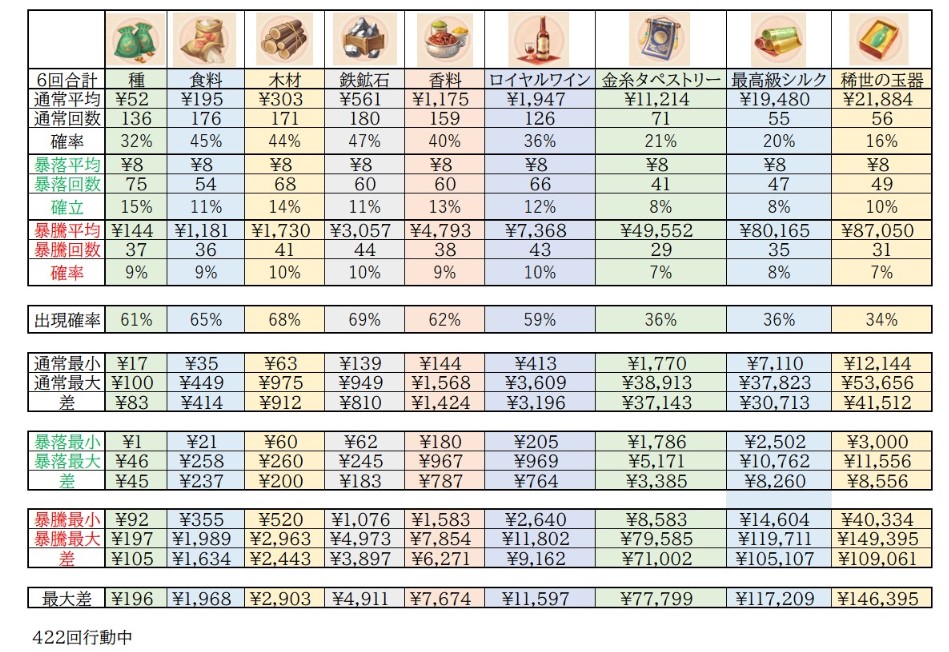 | 6回合計 | 種 | 食料 | 木材 | 鉄鉱石 | 香料 | ロイヤルワイン | 金糸タペストリー | 最高級シルク | 稀世の玉器 |
|---|---|---|---|---|---|---|---|---|---|
| 通常平均 | ¥52 | ¥195 | ¥303 | ¥561 | ¥1,175 | ¥1,947 | ¥11,214 | ¥19,480 | ¥21,884 |
| 通常回数 | 136 | 176 | 171 | 180 | 159 | 126 | 71 | 55 | 56 |
| 確率 | 32% | 45% | 44% | 47% | 40% | 36% | 21% | 20% | 16% |
| 暴落平均 | ¥8 | ¥8 | ¥8 | ¥8 | ¥8 | ¥8 | ¥8 | ¥8 | ¥8 |
| 暴落回数 | 75 | 54 | 68 | 60 | 60 | 66 | 41 | 47 | 49 |
| 確立 | 15% | 11% | 14% | 11% | 13% | 12% | 8% | 8% | 10% |
| 暴騰平均 | ¥144 | ¥1,181 | ¥1,730 | ¥3,057 | ¥4,793 | ¥7,368 | ¥49,552 | ¥80,165 | ¥87,050 |
| 暴騰回数 | 37 | 36 | 41 | 44 | 38 | 43 | 29 | 35 | 31 |
| 確率 | 9% | 9% | 10% | 10% | 9% | 10% | 7% | 8% | 7% |

| 出現確率 | 61% | 65% | 68% | 69% | 62% | 59% | 36% | 36% | 34% |
|---|---|---|---|---|---|---|---|---|---|

| 通常最小 | ¥17 | ¥35 | ¥63 | ¥139 | ¥144 | ¥413 | ¥1,770 | ¥7,110 | ¥12,144 |
|---|---|---|---|---|---|---|---|---|---|
| 通常最大 | ¥100 | ¥449 | ¥975 | ¥949 | ¥1,568 | ¥3,609 | ¥38,913 | ¥37,823 | ¥53,656 |
| 差 | ¥83 | ¥414 | ¥912 | ¥810 | ¥1,424 | ¥3,196 | ¥37,143 | ¥30,713 | ¥41,512 |

| 暴落最小 | ¥1 | ¥21 | ¥60 | ¥62 | ¥180 | ¥205 | ¥1,786 | ¥2,502 | ¥3,000 |
|---|---|---|---|---|---|---|---|---|---|
| 暴落最大 | ¥46 | ¥258 | ¥260 | ¥245 | ¥967 | ¥969 | ¥5,171 | ¥10,762 | ¥11,556 |
| 差 | ¥45 | ¥237 | ¥200 | ¥183 | ¥787 | ¥764 | ¥3,385 | ¥8,260 | ¥8,556 |

| 暴騰最小 | ¥92 | ¥355 | ¥520 | ¥1,076 | ¥1,583 | ¥2,640 | ¥8,583 | ¥14,604 | ¥40,334 |
|---|---|---|---|---|---|---|---|---|---|
| 暴騰最大 | ¥197 | ¥1,989 | ¥2,963 | ¥4,973 | ¥7,854 | ¥11,802 | ¥79,585 | ¥119,711 | ¥149,395 |
| 差 | ¥105 | ¥1,634 | ¥2,443 | ¥3,897 | ¥6,271 | ¥9,162 | ¥71,002 | ¥105,107 | ¥109,061 |

| 最大差 | ¥196 | ¥1,968 | ¥2,903 | ¥4,911 | ¥7,674 | ¥11,597 | ¥77,799 | ¥117,209 | ¥146,395 |
|---|---|---|---|---|---|---|---|---|---|

422回行動中